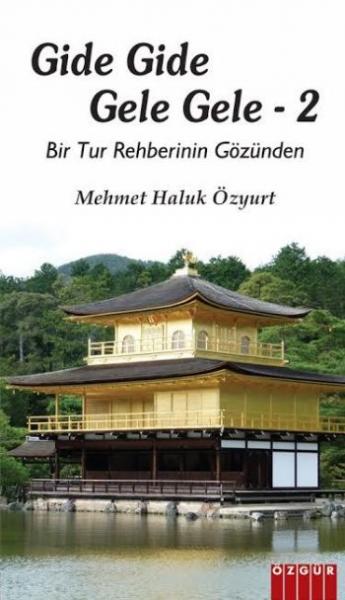 Gide Gide
Gele Gele - 2

Bir Tur Rehberinin Gözünden

Mehmet Haluk Özyurt

ÖZGÜR